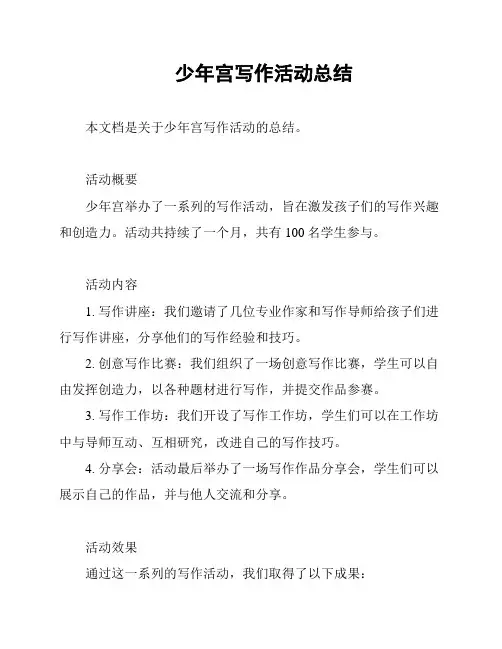 少年宫写作活动总结

本文档是关于少年宫写作活动的总结。

活动概要

少年宫举办了一系列的写作活动，旨在激发孩子们的写作兴趣和创造力。活动共持续了一个月，共有 100 名学生参与。

活动内容

1. 写作讲座：我们邀请了几位专业作家和写作导师给孩子们进行写作讲座，分享他们的写作经验和技巧。

2. 创意写作比赛：我们组织了一场创意写作比赛，学生可以自由发挥创造力，以各种题材进行写作，并提交作品参赛。

3. 写作工作坊：我们开设了写作工作坊，学生们可以在工作坊中与导师互动、互相研究，改进自己的写作技巧。

4. 分享会：活动最后举办了一场写作作品分享会，学生们可以展示自己的作品，并与他人交流和分享。

活动效果

通过这一系列的写作活动，我们取得了以下成果：